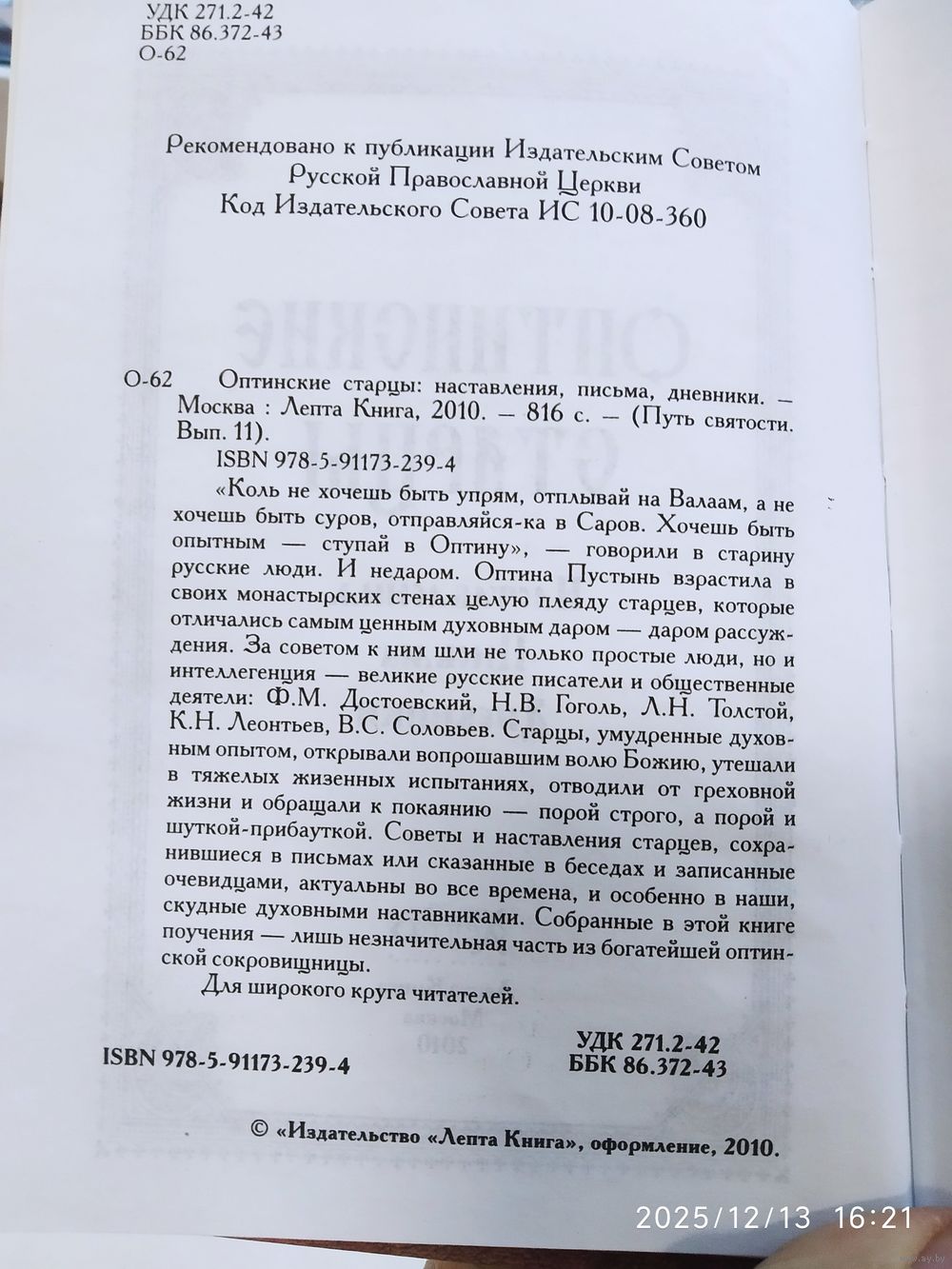 УДК 271.2-42
ББК 86.372-43
О-62

Рекомендовано к публикации Издательским Советом
Русской Православной Церкви
Код Издательского Совета ИС 10-08-360

О-62 Оптинские старцы: наставления, письма, дневники. — Москва : Лепта Книга, 2010. — 816 с. — (Путь святости. Вып. 11).

ISBN 978-5-91173-239-4

«Коль не хочешь быть упрям, отплывай на Валаам, а не хочешь быть суров, отправляйся-ка в Саров. Хочешь быть опытным — ступай в Оптину», — говорили в старину русские люди. И недаром. Оптина Пустынь взрастила в своих монастырских стенах целую плеяду старцев, которые отличались самым ценным духовным даром — даром рассуждения. За советом к ним шли не только простые люди, но и интеллегенция — великие русские писатели и общественные деятели: Ф.М. Достоевский, Н.В. Гоголь, Л.Н. Толстой, К.Н. Леонтьев, В.С. Соловьев. Старцы, умудренные духовным опытом, открывали вопрошавшим волю Божию, утешали в тяжелых жизненных испытаниях, отводили от греховной жизни и обращали к покаянию — порой строго, а порой и шуткой-прибауткой. Советы и наставления старцев, сохранившиеся в письмах или сказанные в беседах и записанные очевидцами, актуальны во все времена, и особенно в наши, скудные духовными наставниками. Собранные в этой книге поучения — лишь незначительная часть из богатейшей оптинской сокровищницы.

Для широкого круга читателей.

ISBN 978-5-91173-239-4

УДК 271.2-42
ББК 86.372-43

© «Издательство «Лепта Книга», оформление, 2010.

2025/12/13 16:21